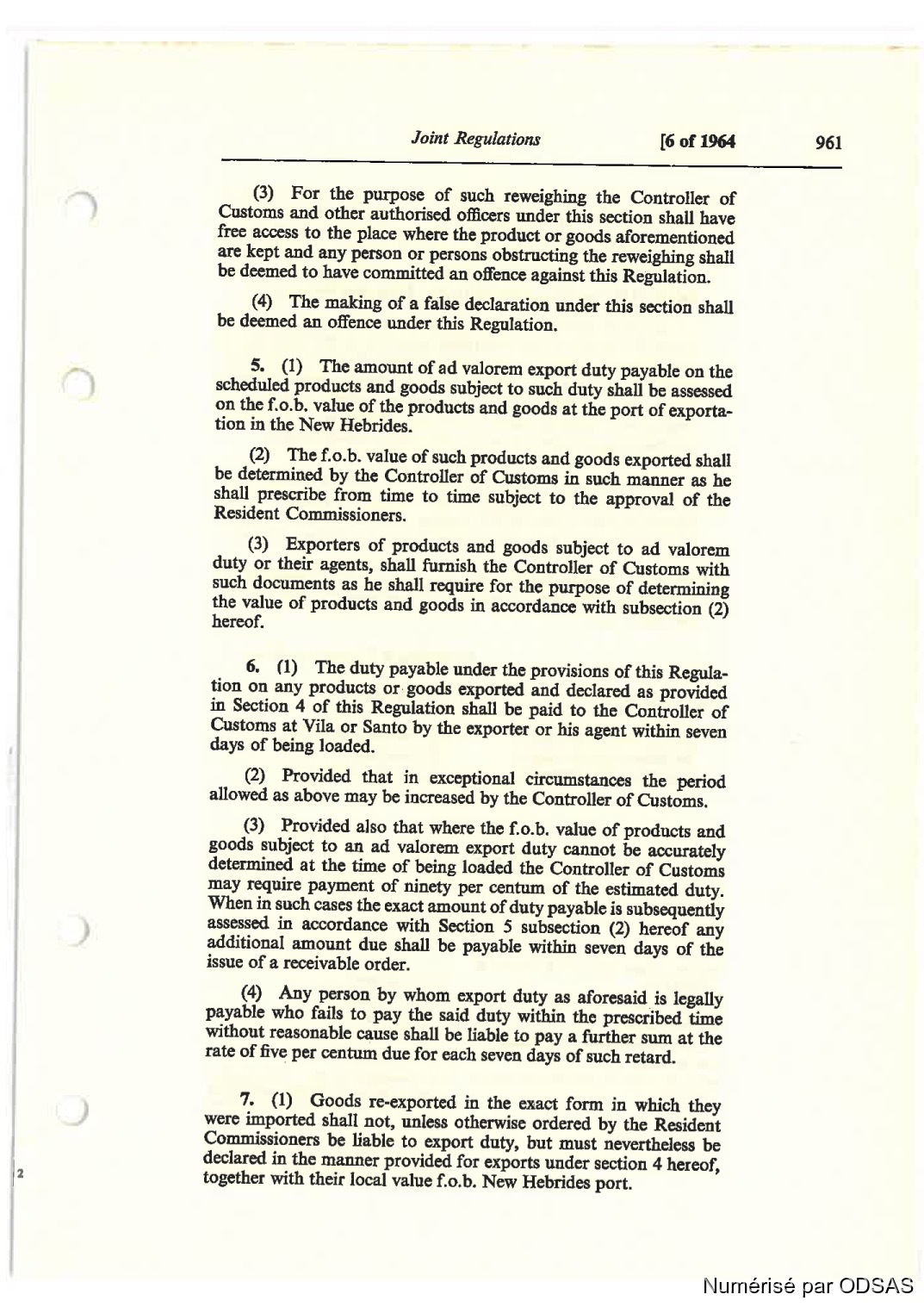 Joint Regulations [6 of 1964 961

(3) For the purpose of such reweighing the Controller of Customs and other authorised officers under this section shall have free access to the place where the product or goods aforementioned are kept and any person or persons obstructing the reweighing shall be deemed to have committed an offence against this Regulation.

(4) The making of a false declaration under this section shall be deemed an offence under this Regulation.

5. (1) The amount of ad valorem export duty payable on the scheduled products and goods subject to such duty shall be assessed on the f.o.b. value of the products and goods at the port of exportation in the New Hebrides.

(2) The f.o.b. value of such products and goods exported shall be determined by the Controller of Customs in such manner as he shall prescribe from time to time subject to the approval of the Resident Commissioners.

(3) Exporters of products and goods subject to ad valorem duty or their agents, shall furnish the Controller of Customs with such documents as he shall require for the purpose of determining the value of products and goods in accordance with subsection (2) hereof.

6. (1) The duty payable under the provisions of this Regulation on any products or goods exported and declared as provided in Section 4 of this Regulation shall be paid to the Controller of Customs at Vila or Santo by the exporter or his agent within seven days of being loaded.

(2) Provided that in exceptional circumstances the period allowed as above may be increased by the Controller of Customs.

(3) Provided also that where the f.o.b. value of products and goods subject to an ad valorem export duty cannot be accurately determined at the time of being loaded the Controller of Customs may require payment of ninety per centum of the estimated duty. When in such cases the exact amount of duty payable is subsequently assessed in accordance with Section 5 subsection (2) hereof any additional amount due shall be payable within seven days of the issue of a receivable order.

(4) Any person by whom export duty as aforesaid is legally payable who fails to pay the said duty within the prescribed time without reasonable cause shall be liable to pay a further sum at the rate of five per centum due for each seven days of such retard.

7. (1) Goods re-exported in the exact form in which they were imported shall not, unless otherwise ordered by the Resident Commissioners be liable to export duty, but must nevertheless be declared in the manner provided for exports under section 4 hereof, together with their local value f.o.b. New Hebrides port.

2

Numérisé par ODSAS